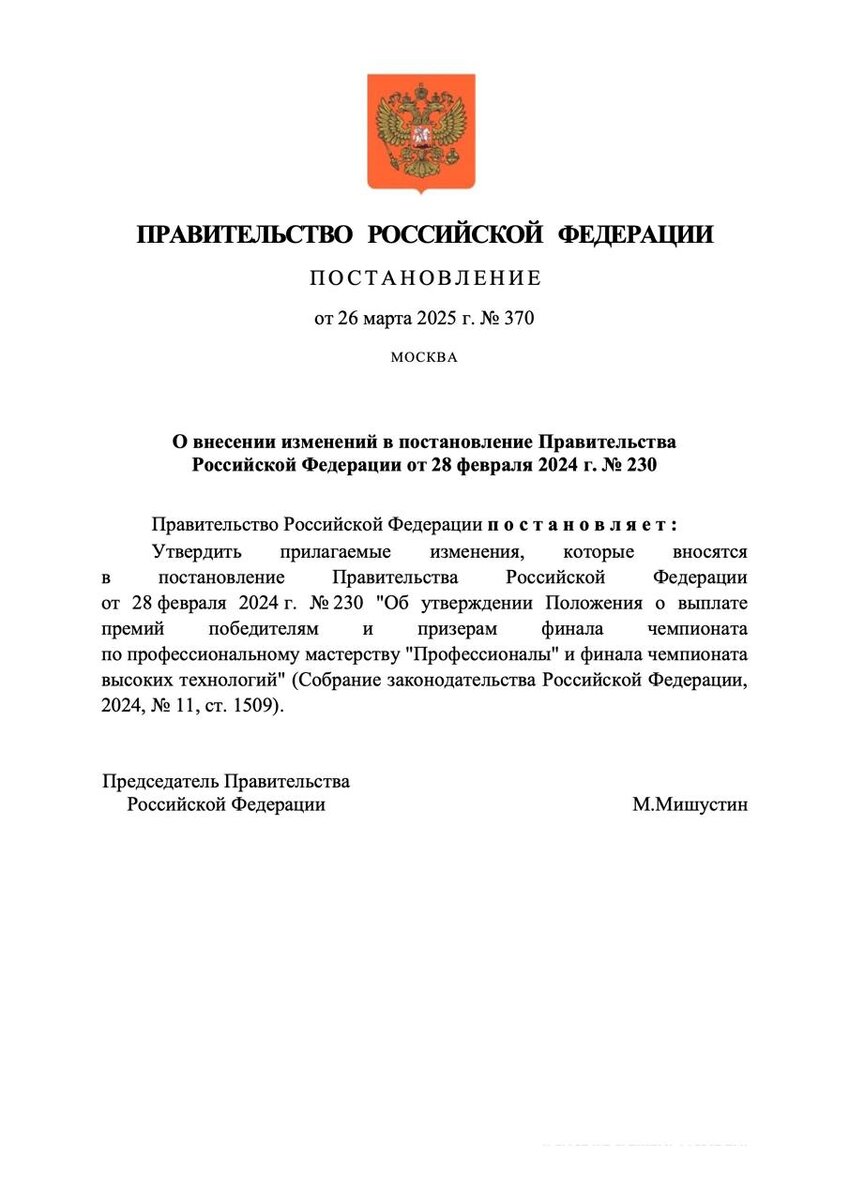 ПРАВИТЕЛЬСТВО РОССИЙСКОЙ ФЕДЕРАЦИИ

ПОСТАНОВЛЕНИЕ

от 26 марта 2025 г. № 370

МОСКВА

О внесении изменений в постановление Правительства Российской Федерации от 28 февраля 2024 г. № 230

Правительство Российской Федерации постановляет:

Утвердить прилагаемые изменения, которые вносятся в постановление Правительства Российской Федерации от 28 февраля 2024 г. № 230 "Об утверждении Положения о выплате премий победителям и призерам финала чемпионата по профессиональному мастерству "Профессионалы" и финала чемпионата высоких технологий" (Собрание законодательства Российской Федерации, 2024, № 11, ст. 1509).

Председатель Правительства
Российской Федерации М.Мишустин